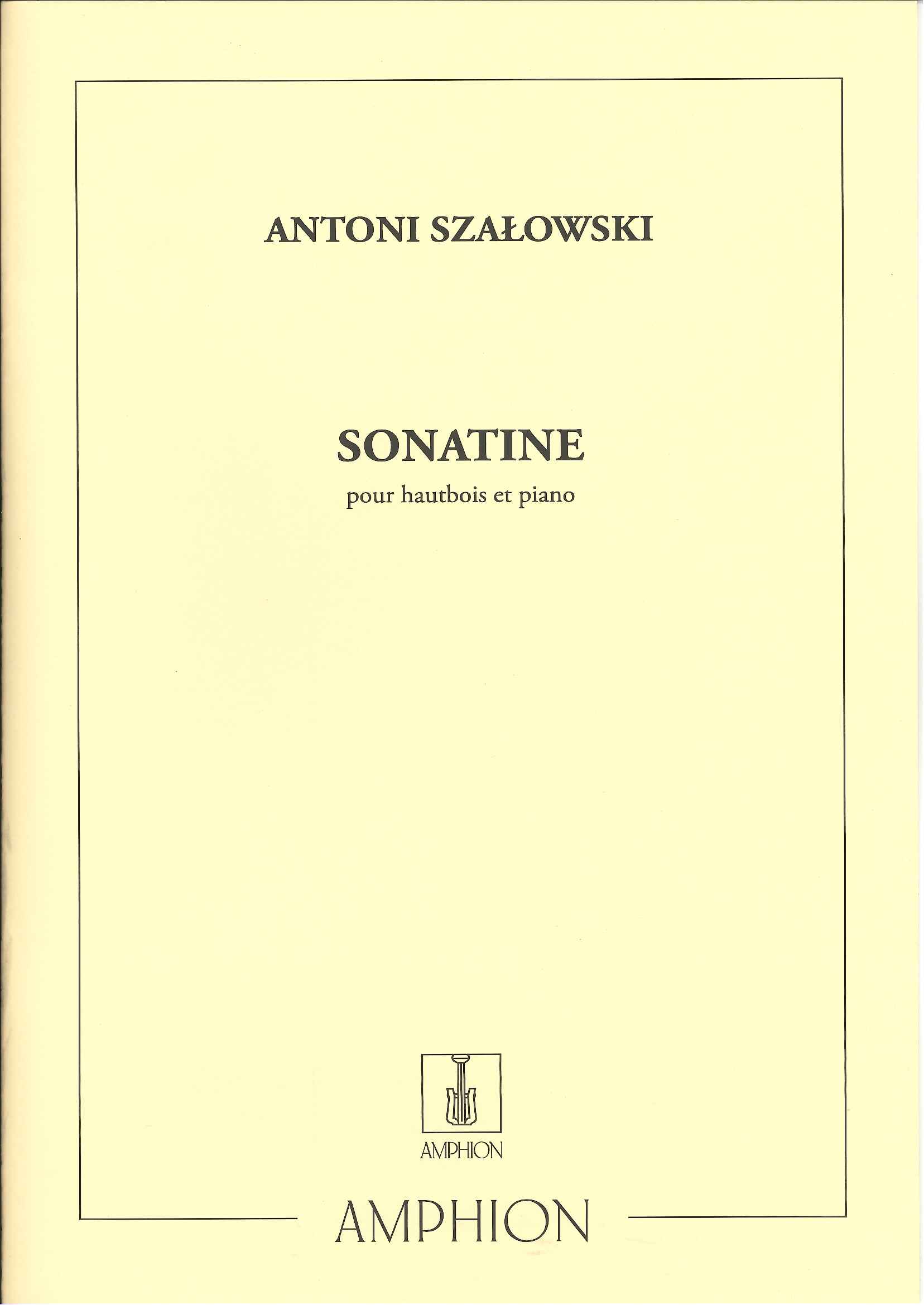 ANTONI SZAŁOWSKI

SONATINE

pour hautbois et piano

AMPHION

AMPHION